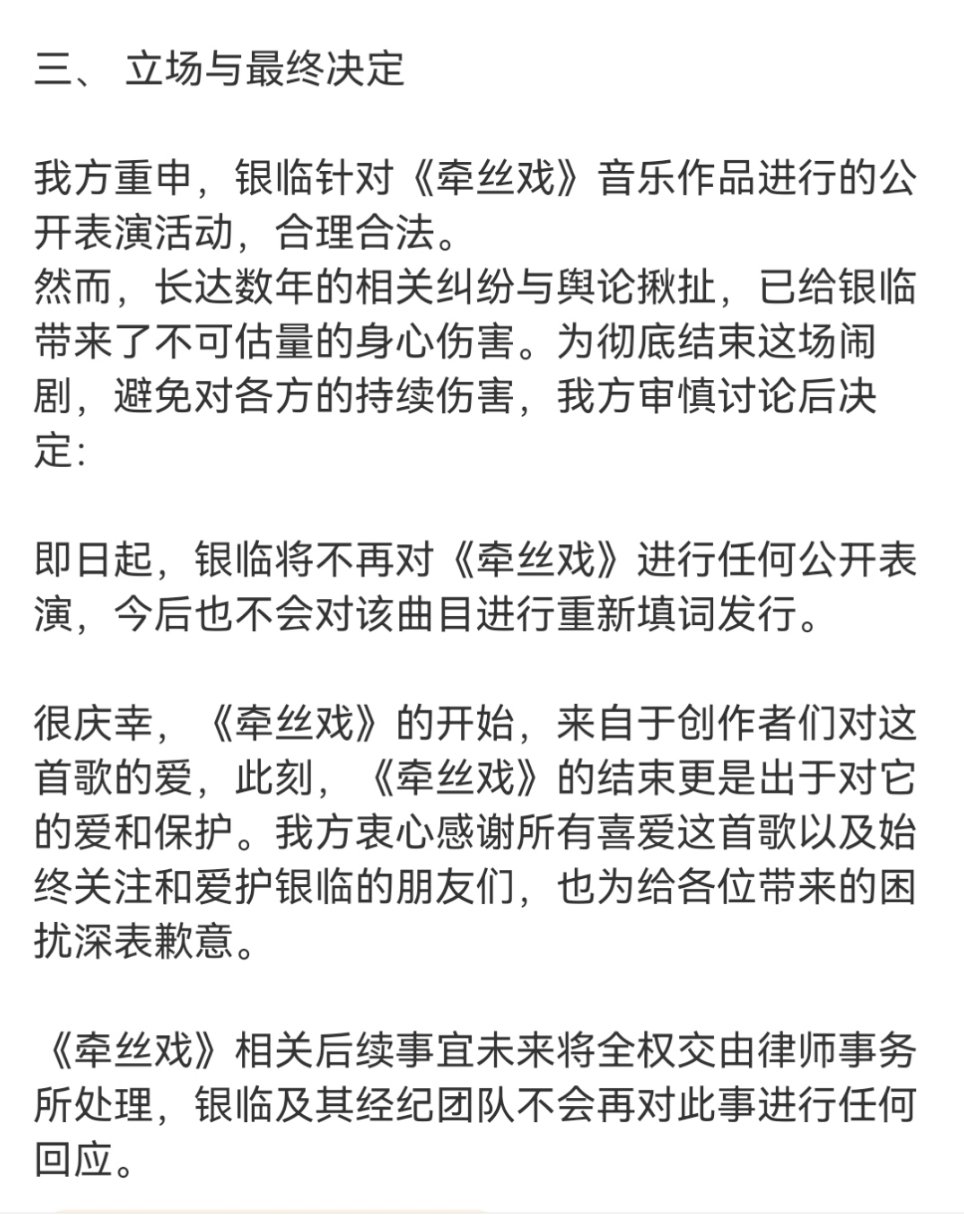 三、 立场与最终决定

我方重申，银临针对《牵丝戏》音乐作品进行的公开表演活动，合理合法。
然而，长达数年的相关纠纷与舆论揪扯，已给银临带来了不可估量的身心伤害。为彻底结束这场闹剧，避免对各方的持续伤害，我方审慎讨论后决定：

即日起，银临将不再对《牵丝戏》进行任何公开表演，今后也不会对该曲目进行重新填词发行。

很庆幸，《牵丝戏》的开始，来自于创作者们对这首歌的爱，此刻，《牵丝戏》的结束更是出于对它的爱和保护。我方衷心感谢所有喜爱这首歌以及始终关注和爱护银临的朋友们，也为给各位带来的困扰深表歉意。

《牵丝戏》相关后续事宜未来将全权交由律师事务所处理，银临及其经纪团队不会再对此事进行任何回应。